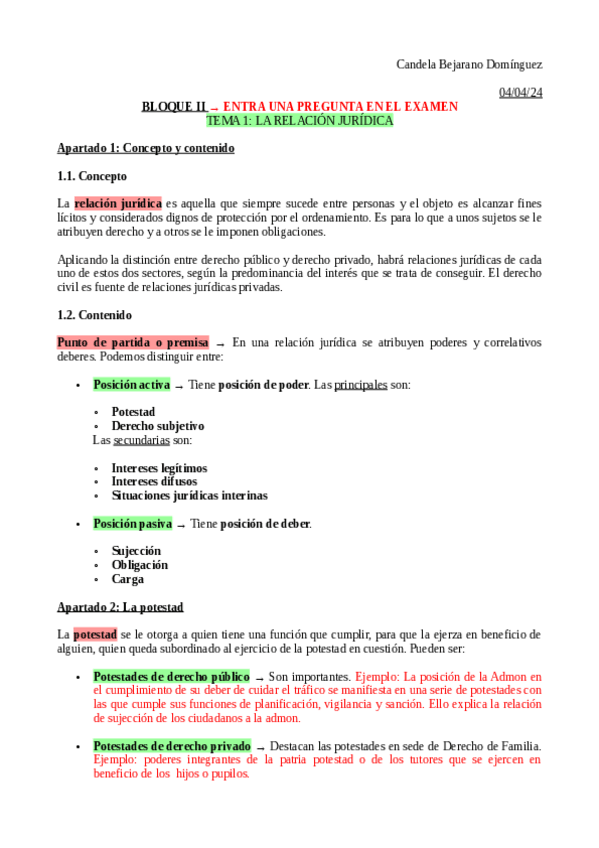 Candela Bejarano Domínguez

04/04/24

BLOQUE II → ENTRA UNA PREGUNTA EN EL EXAMEN
TEMA 1: LA RELACIÓN JURÍDICA

Apartado 1: Concepto y contenido

1.1. Concepto

La relación jurídica es aquella que siempre sucede entre personas y el objeto es alcanzar fines lícitos y considerados dignos de protección por el ordenamiento. Es para lo que a unos sujetos se le atribuyen derecho y a otros se le imponen obligaciones.

Aplicando la distinción entre derecho público y derecho privado, habrá relaciones jurídicas de cada uno de estos dos sectores, según la predominancia del interés que se trata de conseguir. El derecho civil es fuente de relaciones jurídicas privadas.

1.2. Contenido

Punto de partida o premisa → En una relación jurídica se atribuyen poderes y correlativos deberes. Podemos distinguir entre:

• Posición activa → Tiene posición de poder. Las principales son:

• Potestad
• Derecho subjetivo
Las secundarias son:

• Intereses legítimos
• Intereses difusos
• Situaciones jurídicas interinas

• Posición pasiva → Tiene posición de deber.

• Sujección
• Obligación
• Carga

Apartado 2: La potestad

La potestad se le otorga a quien tiene una función que cumplir, para que la ejerza en beneficio de alguien, quien queda subordinado al ejercicio de la potestad en cuestión. Pueden ser:

• Potestades de derecho público → Son importantes. Ejemplo: La posición de la Admon en el cumplimiento de su deber de cuidar el tráfico se manifiesta en una serie de potestades con las que cumple sus funciones de planificación, vigilancia y sanción. Ello explica la relación de sujección de los ciudadanos a la admon.

• Potestades de derecho privado → Destacan las potestades en sede de Derecho de Familia. Ejemplo: poderes integrantes de la patria potestad o de los tutores que se ejercen en beneficio de los hijos o pupilos.